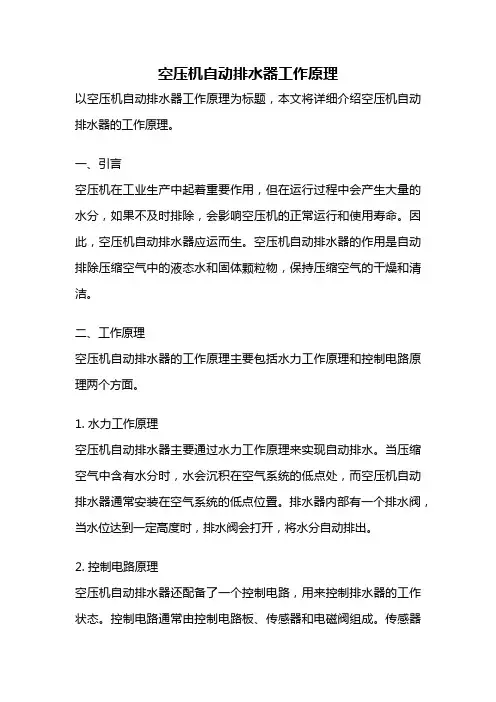 空压机自动排水器工作原理

以空压机自动排水器工作原理为标题，本文将详细介绍空压机自动排水器的工作原理。

一、引言

空压机在工业生产中起着重要作用，但在运行过程中会产生大量的水分，如果不及时排除，会影响空压机的正常运行和使用寿命。因此，空压机自动排水器应运而生。空压机自动排水器的作用是自动排除压缩空气中的液态水和固体颗粒物，保持压缩空气的干燥和清洁。

二、工作原理

空压机自动排水器的工作原理主要包括水力工作原理和控制电路原理两个方面。

1. 水力工作原理

空压机自动排水器主要通过水力工作原理来实现自动排水。当压缩空气中含有水分时，水会沉积在空气系统的低点处，而空压机自动排水器通常安装在空气系统的低点位置。排水器内部有一个排水阀，当水位达到一定高度时，排水阀会打开，将水分自动排出。

2. 控制电路原理

空压机自动排水器还配备了一个控制电路，用来控制排水器的工作状态。控制电路通常由控制电路板、传感器和电磁阀组成。传感器